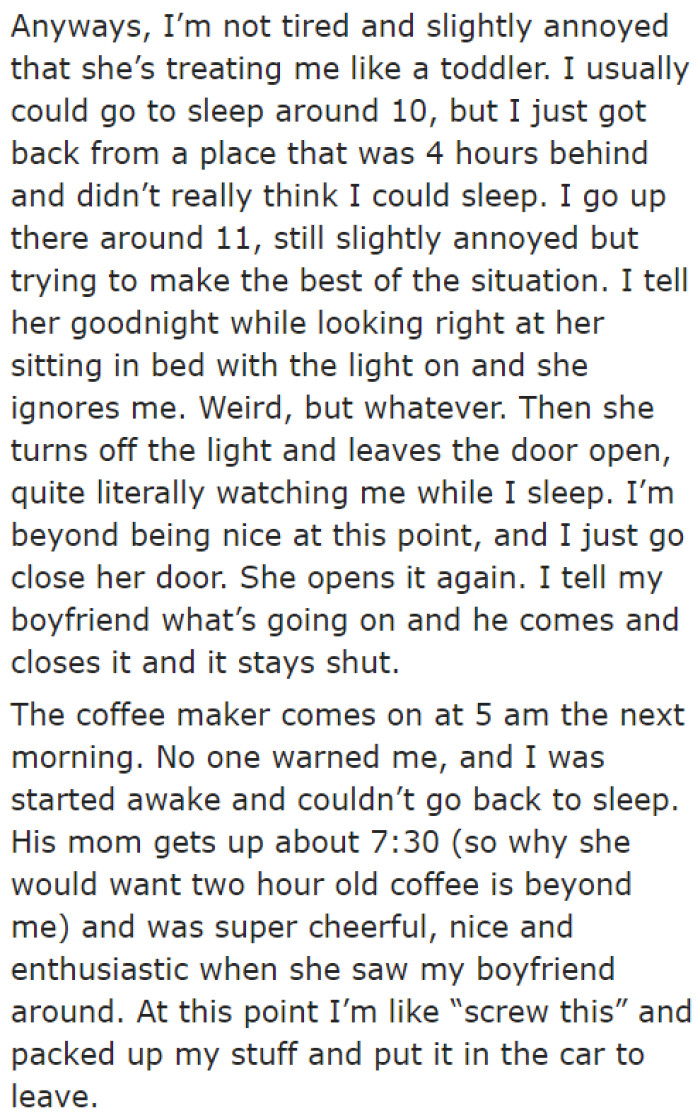 Anyways, I'm not tired and slightly annoyed that she's treating me like a toddler. I usually could go to sleep around 10, but I just got back from a place that was 4 hours behind and didn't really think I could sleep. I go up there around 11, still slightly annoyed but trying to make the best of the situation. I tell her goodnight while looking right at her sitting in bed with the light on and she ignores me. Weird, but whatever. Then she turns off the light and leaves the door open, quite literally watching me while I sleep. I'm beyond being nice at this point, and I just go close her door. She opens it again. I tell my boyfriend what's going on and he comes and closes it and it stays shut.

The coffee maker comes on at 5 am the next morning. No one warned me, and I was started awake and couldn't go back to sleep. His mom gets up about 7:30 (so why she would want two hour old coffee is beyond me) and was super cheerful, nice and enthusiastic when she saw my boyfriend around. At this point I'm like "screw this" and packed up my stuff and put it in the car to leave.